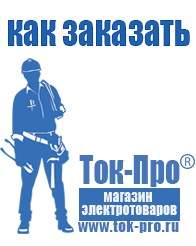 как заказать

Ток-Про®

магазин электротоваров

www.tok-pro.ru